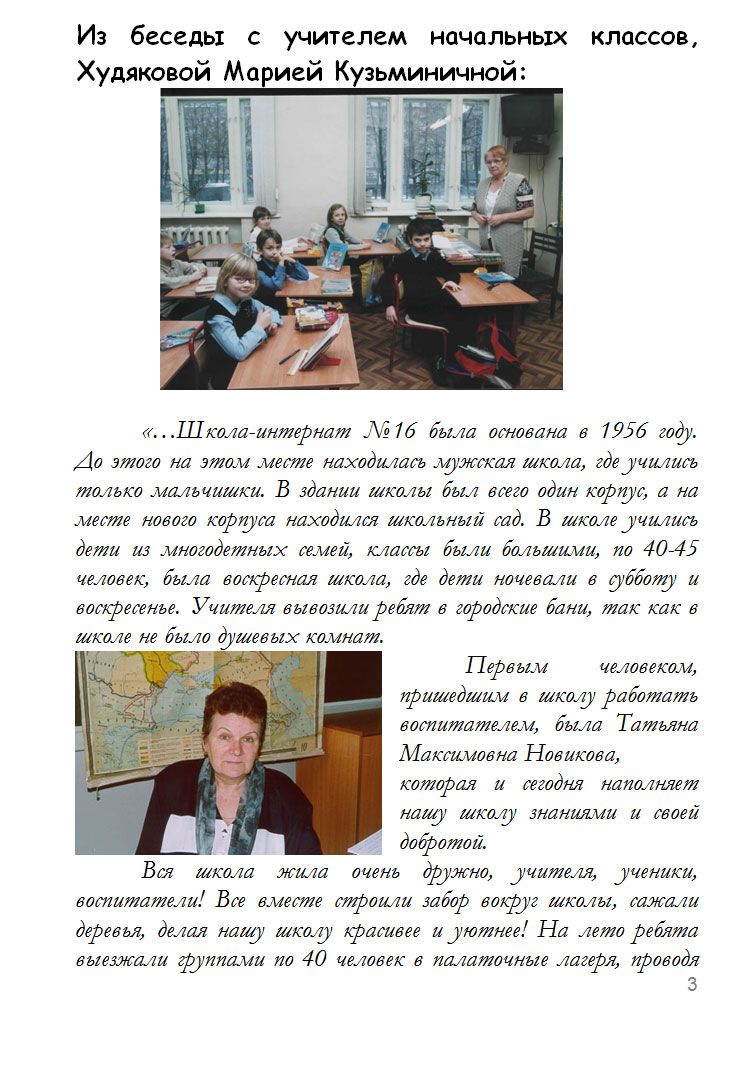 Из беседы с учителем начальных классов, Худяковой Марией Кузьминичной:

«…Школа-интернат №16 была основана в 1956 году. До этого на этом месте находилась мужская школа, где учились только мальчишки. В здании школы был всего один корпус, а на месте нового корпуса находился школьный сад. В школе учились дети из многодетных семей, классы были большими, по 40-45 человек, была воскресная школа, где дети ночевали в субботу и воскресенье. Учителя вывозили ребят в городские бани, так как в школе не было душевых комнат.

Первым человеком, пришедшим в школу работать воспитателем, была Татьяна Максимовна Новикова,
которая и сегодня наполняет нашу школу знаниями и своей добротой.

Вся школа жила очень дружно, учителя, ученики, воспитатели! Все вместе строили забор вокруг школы, сажали деревья, делая нашу школу красивее и уютнее! На лето ребята выезжали группами по 40 человек в палаточные лагеря, проводя

3